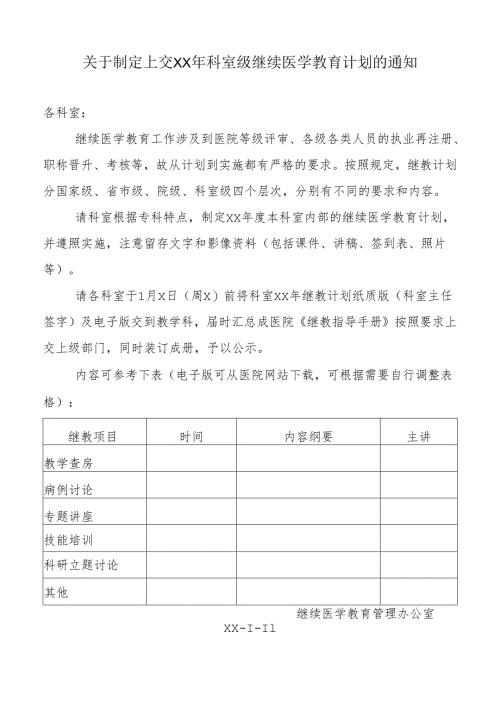 关于制定上交XX年科室级继续医学教育计划的通知

各科室：

继续医学教育工作涉及到医院等级评审、各级各类人员的执业再注册、职称晋升、考核等，故从计划到实施都有严格的要求。按照规定，继教计划分国家级、省市级、院级、科室级四个层次，分别有不同的要求和内容。

请科室根据专科特点，制定XX年度本科室内部的继续医学教育计划，并遵照实施，注意留存文字和影像资料（包括课件、讲稿、签到表、照片等）。

请各科室于1月X日（周X）前将科室XX年继教计划纸质版（科室主任签字）及电子版交到教学科，届时汇总成医院《继教指导手册》按照要求上交上级部门，同时装订成册，予以公示。

内容可参考下表（电子版可从医院网站下载，可根据需要自行调整表格）：

| 继教项目 | 时间 | 内容纲要 | 主讲 |
|---|---|---|---|
| 教学查房 | | | |
| 病例讨论 | | | |
| 专题讲座 | | | |
| 技能培训 | | | |
| 科研立题讨论 | | | |
| 其他 | | | |

继续医学教育管理办公室

XX-I-I1